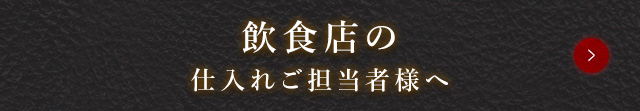 飲食店の
仕入れご担当者様へ
>